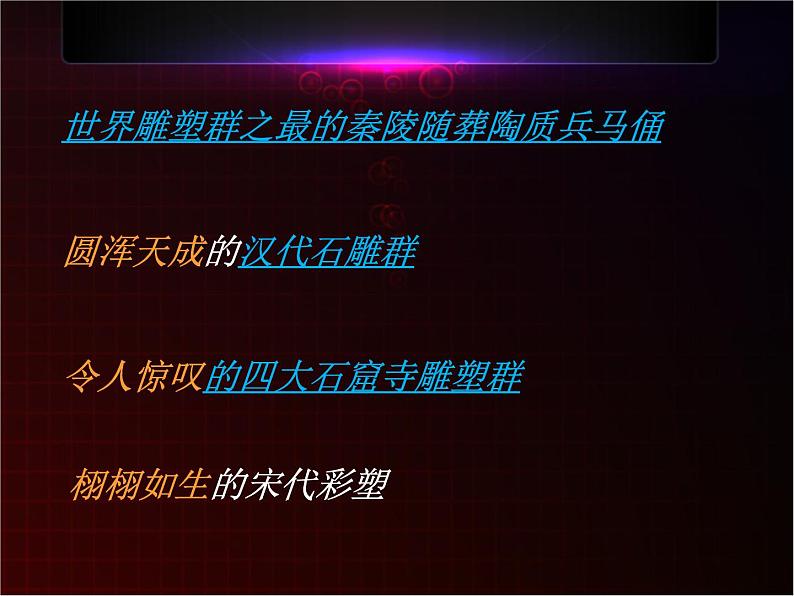 世界雕塑群之最的秦陵随葬陶质兵马俑

圆浑天成的汉代石雕群

令人惊叹的四大石窟寺雕塑群

栩栩如生的宋代彩塑